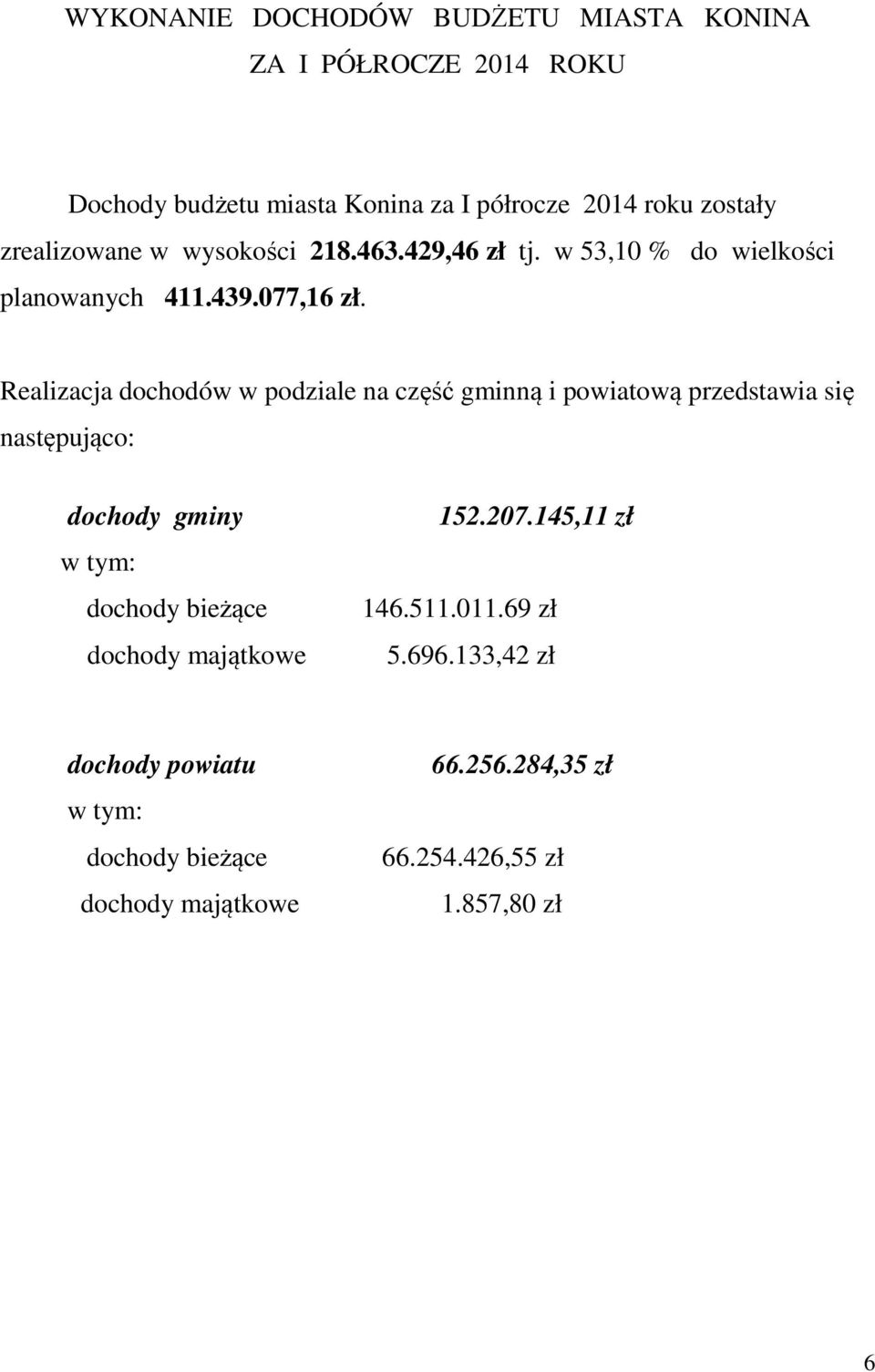 WYKONANIE DOCHODÓW BUDŻETU MIASTA KONINA
ZA I PÓŁROCZE 2014 ROKU

Dochody budżetu miasta Konina za I półrocze 2014 roku zostały zrealizowane w wysokości 218.463.429,46 zł tj. w 53,10 % do wielkości planowanych 411.439.077,16 zł.

Realizacja dochodów w podziale na część gminną i powiatową przedstawia się następująco:

dochody gminy 152.207.145,11 zł
w tym:
dochody bieżące 146.511.011.69 zł
dochody majątkowe 5.696.133,42 zł

dochody powiatu 66.256.284,35 zł
w tym:
dochody bieżące 66.254.426,55 zł
dochody majątkowe 1.857,80 zł

6